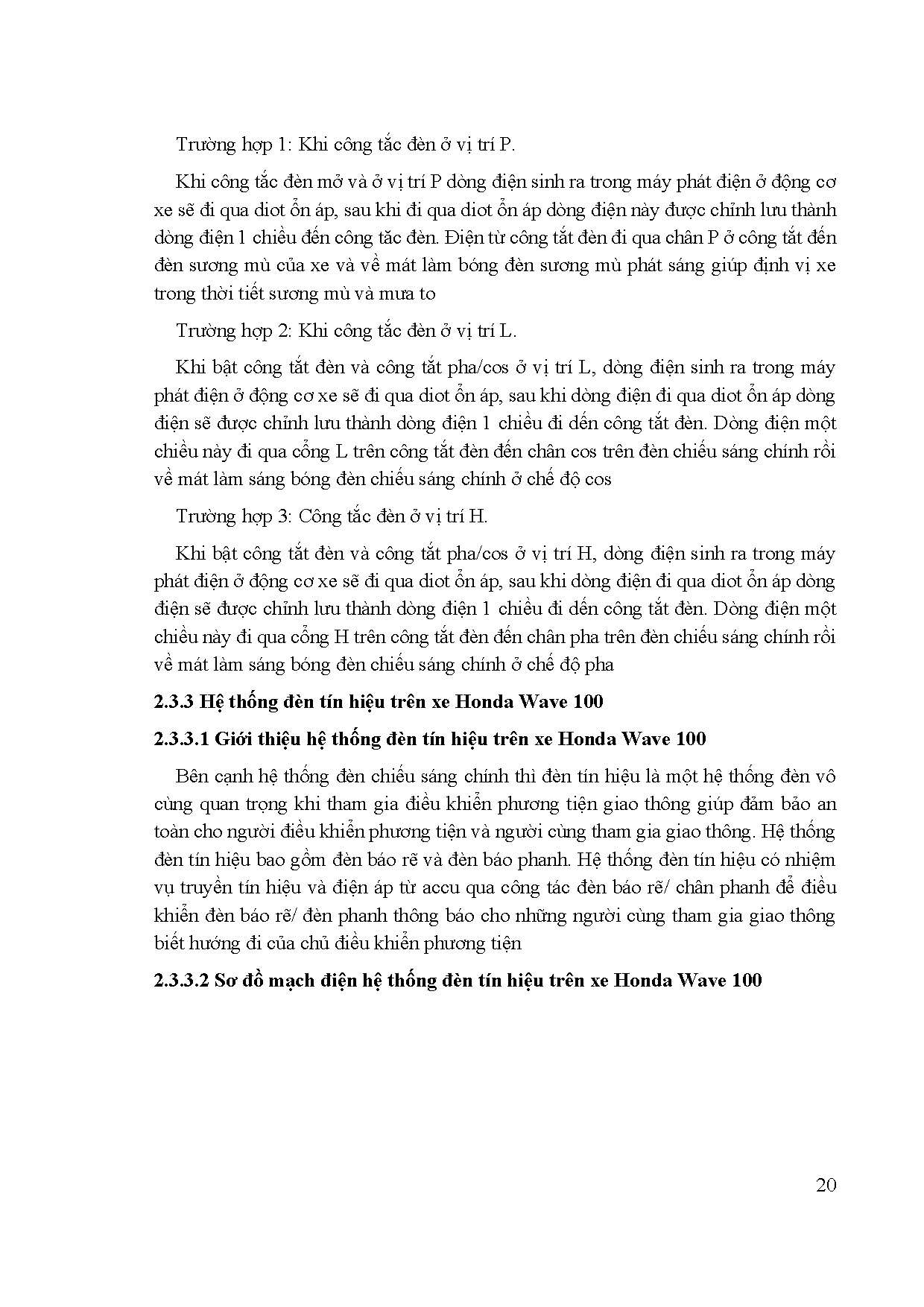 Trường hợp 1: Khi công tắc đèn ở vị trí P.

Khi công tắc đèn mở và ở vị trí P dòng điện sinh ra trong máy phát điện ở động cơ xe sẽ đi qua diot ổn áp, sau khi đi qua diot ổn áp dòng điện này được chỉnh lưu thành dòng điện 1 chiều đến công tắc đèn. Điện từ công tắt đèn đi qua chân P ở công tắt đến đèn sương mù của xe và về mát làm bóng đèn sương mù phát sáng giúp định vị xe trong thời tiết sương mù và mưa to

Trường hợp 2: Khi công tắc đèn ở vị trí L.

Khi bật công tắt đèn và công tắt pha/cos ở vị trí L, dòng điện sinh ra trong máy phát điện ở động cơ xe sẽ đi qua diot ổn áp, sau khi dòng điện đi qua diot ổn áp dòng điện sẽ được chỉnh lưu thành dòng điện 1 chiều đi dến công tắt đèn. Dòng điện một chiều này đi qua cổng L trên công tắt đèn đến chân cos trên đèn chiếu sáng chính rồi về mát làm sáng bóng đèn chiếu sáng chính ở chế độ cos

Trường hợp 3: Công tắc đèn ở vị trí H.

Khi bật công tắt đèn và công tắt pha/cos ở vị trí H, dòng điện sinh ra trong máy phát điện ở động cơ xe sẽ đi qua diot ổn áp, sau khi dòng điện đi qua diot ổn áp dòng điện sẽ được chỉnh lưu thành dòng điện 1 chiều đi dến công tắt đèn. Dòng điện một chiều này đi qua cổng H trên công tắt đèn đến chân pha trên đèn chiếu sáng chính rồi về mát làm sáng bóng đèn chiếu sáng chính ở chế độ pha

2.3.3 Hệ thống đèn tín hiệu trên xe Honda Wave 100

2.3.3.1 Giới thiệu hệ thống đèn tín hiệu trên xe Honda Wave 100

Bên cạnh hệ thống đèn chiếu sáng chính thì đèn tín hiệu là một hệ thống đèn vô cùng quan trọng khi tham gia điều khiển phương tiện giao thông giúp đảm bảo an toàn cho người điều khiển phương tiện và người cùng tham gia giao thông. Hệ thống đèn tín hiệu bao gồm đèn báo rẽ và đèn báo phanh. Hệ thống đèn tín hiệu có nhiệm vụ truyền tín hiệu và điện áp từ accu qua công tác đèn báo rẽ/ chân phanh để điều khiển đèn báo rẽ/ đèn phanh thông báo cho những người cùng tham gia giao thông biết hướng đi của chủ điều khiển phương tiện

2.3.3.2 Sơ đồ mạch điện hệ thống đèn tín hiệu trên xe Honda Wave 100

20